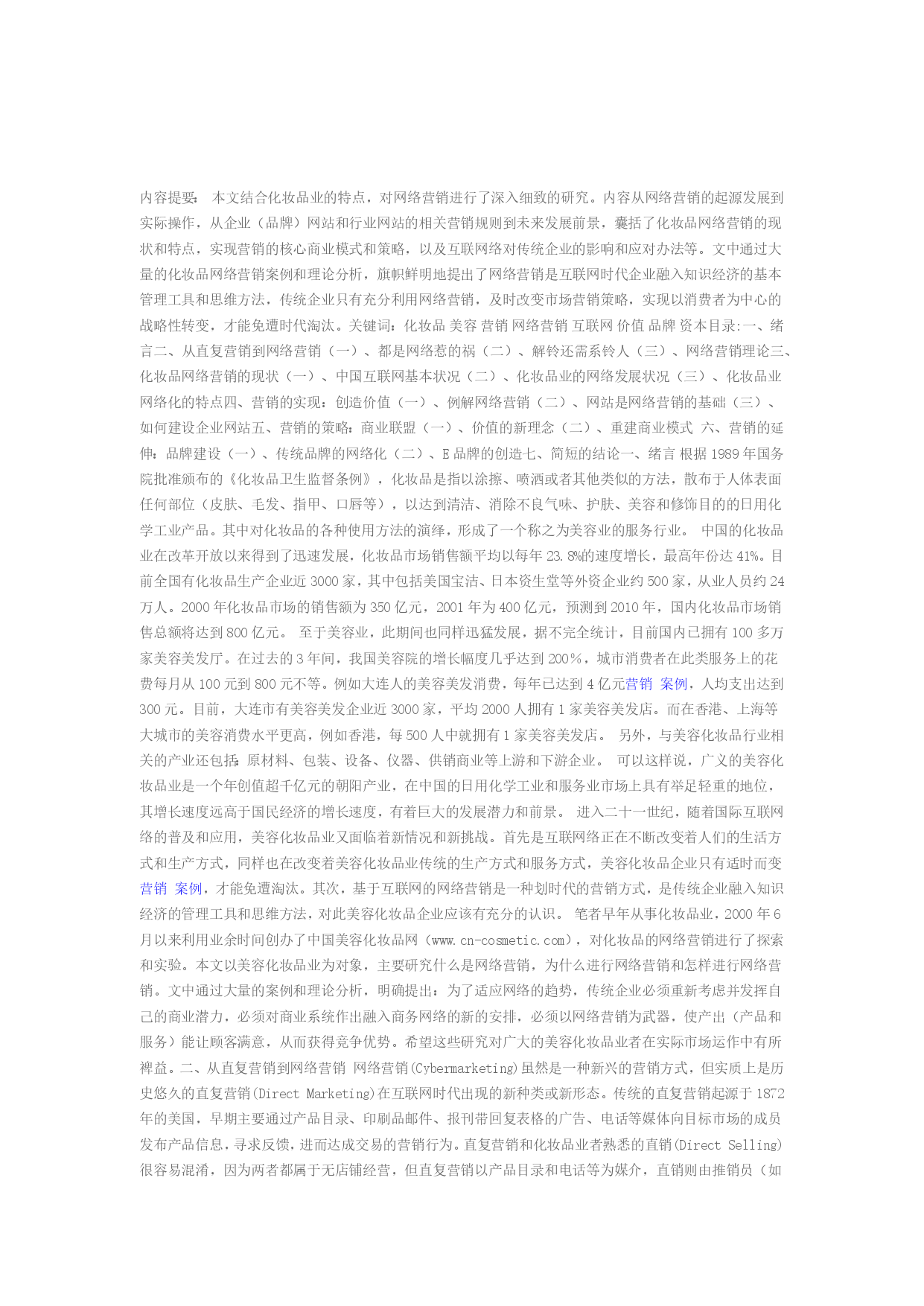 内容提要： 本文结合化妆品业的特点，对网络营销进行了深入细致的研究。内容从网络营销的起源发展到实际操作，从企业（品牌）网站和行业网站的相关营销规则到未来发展前景，囊括了化妆品网络营销的现状和特点，实现营销的核心商业模式和策略，以及互联网络对传统企业的影响和应对办法等。文中通过大量的化妆品网络营销案例和理论分析，旗帜鲜明地提出了网络营销是互联网时代企业融入知识经济的基本管理工具和思维方法，传统企业只有充分利用网络营销，及时改变市场营销策略，实现以消费者为中心的战略性转变，才能免遭时代淘汰。关键词：化妆品 美容 营销 网络营销 互联网 价值 品牌 资本目录:一、绪言二、从直复营销到网络营销（一）、都是网络惹的祸（二）、解铃还需系铃人（三）、网络营销理论三、化妆品网络营销的现状（一）、中国互联网基本状况（二）、化妆品业的网络发展状况（三）、化妆品业网络化的特点四、营销的实现：创造价值（一）、例解网络营销（二）、网站是网络营销的基础（三）、如何建设企业网站五、营销的策略：商业联盟（一）、价值的新理念（二）、重建商业模式 六、营销的延伸：品牌建设（一）、传统品牌的网络化（二）、E 品牌的创造七、简短的结论一、绪言 根据 1989 年国务院批准颁布的《化妆品卫生监督条例》，化妆品是指以涂擦、喷洒或者其他类似的方法，散布于人体表面任何部位（皮肤、毛发、指甲、口唇等），以达到清洁、消除不良气味、护肤、美容和修饰目的的日用化学工业产品。其中对化妆品的各种使用方法的演绎，形成了一个称之为美容业的服务行业。 中国的化妆品业在改革开放以来得到了迅速发展，化妆品市场销售额平均以每年 23.8%的速度增长，最高年份达 41%。目前全国有化妆品生产企业近 3000 家，其中包括美国宝洁、日本资生堂等外资企业约 500 家，从业人员约 24 万人。2000 年化妆品市场的销售额为 350 亿元，2001 年为 400 亿元，预测到 2010 年，国内化妆品市场销售总额将达到 800 亿元。 至于美容业，此期间也同样迅猛发展，据不完全统计，目前国内已拥有 100 多万家美容美发厅。在过去的 3 年间，我国美容院的增长幅度几乎达到 200%，城市消费者在此类服务上的花费每月从 100 元到 800 元不等。例如大连人的美容美发消费，每年已达到 4 亿元营销 案例，人均支出达到 300 元。目前，大连市有美容美发企业近 3000 家，平均 2000 人拥有 1 家美容美发店。而在香港、上海等大城市的美容消费水平更高，例如香港，每 500 人中就拥有 1 家美容美发店。 另外，与美容化妆品行业相关的产业还包括：原材料、包装、设备、仪器、供销商业等上游和下游企业。 可以这样说，广义的美容化妆品业是一个年创值超千亿元的朝阳产业，在中国的日用化学工业和服务业市场上具有举足轻重的地位，其增长速度远高于国民经济的增长速度，有着巨大的发展潜力和前景。 进入二十一世纪，随着国际互联网络的普及和应用，美容化妆品业又面临着新情况和新挑战。首先是互联网络正在不断改变着人们的生活方式和生产方式，同样也在改变着美容化妆品业传统的生产方式和服务方式，美容化妆品企业只有适时而变营销 案例，才能免遭淘汰。其次，基于互联网的网络营销是一种划时代的营销方式，是传统企业融入知识经济的管理工具和思维方法，对此美容化妆品企业应该有充分的认识。 笔者早年从事化妆品业，2000 年 6 月以来利用业余时间创办了中国美容化妆品网（www.cn-cosmetic.com），对化妆品的网络营销进行了探索和实验。本文以美容化妆品业为对象，主要研究什么是网络营销，为什么进行网络营销和怎样进行网络营销。文中通过大量的案例和理论分析，明确提出：为了适应网络的趋势，传统企业必须重新考虑并发挥自己的商业潜力，必须对商业系统作出融入商务网络的新的安排，必须以网络营销为武器，使产出（产品和服务）能让顾客满意，从而获得竞争优势。希望这些研究对广大的美容化妆品业者在实际市场运作中有所裨益。二、从直复营销到网络营销 网络营销(Cybermarketing)虽然是一种新兴的营销方式，但实质上是历史悠久的直复营销(Direct Marketing)在互联网时代出现的新种类或新形态。传统的直复营销起源于 1872 年的美国，早期主要通过产品目录、印刷品邮件、报刊带回复表格的广告、电话等媒体向目标市场的成员发布产品信息，寻求反馈，进而达成交易的营销行为。直复营销和化妆品业者熟悉的直销(Direct Selling)很容易混淆，因为两者都属于无店铺经营，但直复营销以产品目录和电话等为媒介，直销则由推销员（如